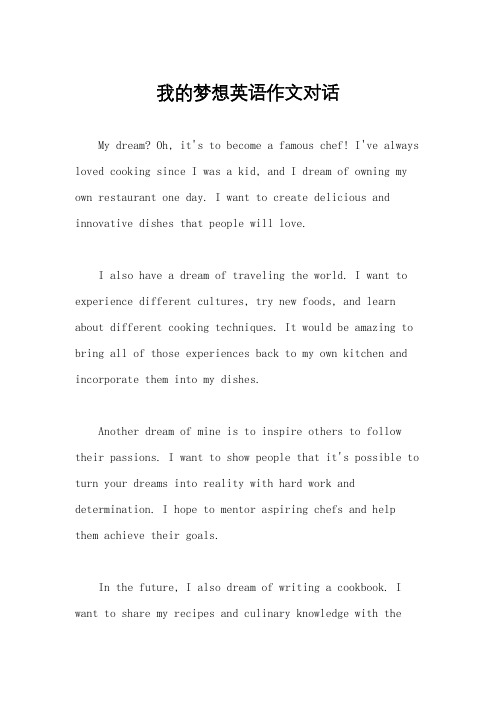 我的梦想英语作文对话

My dream? Oh, it's to become a famous chef! I've always loved cooking since I was a kid, and I dream of owning my own restaurant one day. I want to create delicious and innovative dishes that people will love.

I also have a dream of traveling the world. I want to experience different cultures, try new foods, and learn about different cooking techniques. It would be amazing to bring all of those experiences back to my own kitchen and incorporate them into my dishes.

Another dream of mine is to inspire others to follow their passions. I want to show people that it's possible to turn your dreams into reality with hard work and determination. I hope to mentor aspiring chefs and help them achieve their goals.

In the future, I also dream of writing a cookbook. I want to share my recipes and culinary knowledge with the